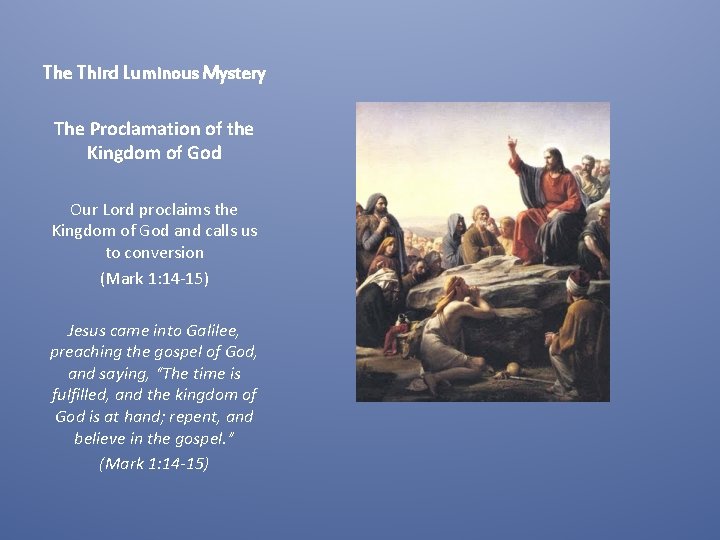 The Third Luminous Mystery

The Proclamation of the Kingdom of God

Our Lord proclaims the Kingdom of God and calls us to conversion

(Mark 1:14-15)

Jesus came into Galilee, preaching the gospel of God, and saying, "The time is fulfilled, and the kingdom of God is at hand; repent, and believe in the gospel."

(Mark 1:14-15)